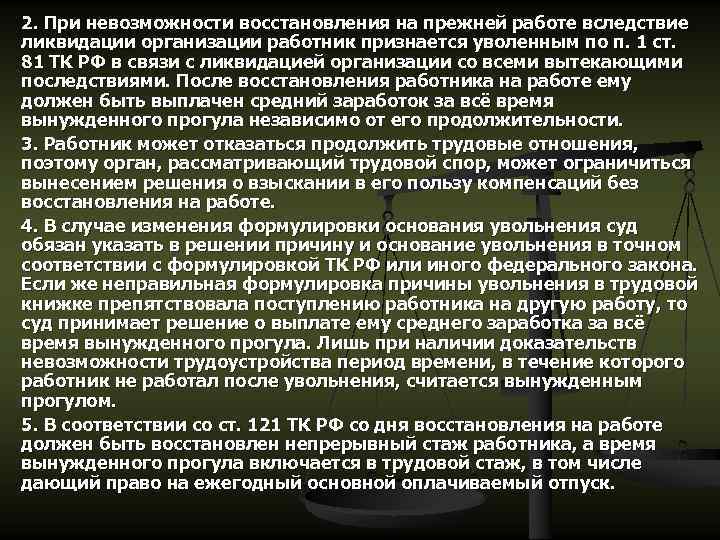 2. При невозможности восстановления на прежней работе вследствие ликвидации организации работник признается уволенным по п. 1 ст. 81 ТК РФ в связи с ликвидацией организации со всеми вытекающими последствиями. После восстановления работника на работе ему должен быть выплачен средний заработок за всё время вынужденного прогула независимо от его продолжительности.

3. Работник может отказаться продолжить трудовые отношения, поэтому орган, рассматривающий трудовой спор, может ограничиться вынесением решения о взыскании в его пользу компенсаций без восстановления на работе.

4. В случае изменения формулировки основания увольнения суд обязан указать в решении причину и основание увольнения в точном соответствии с формулировкой ТК РФ или иного федерального закона. Если же неправильная формулировка причины увольнения в трудовой книжке препятствовала поступлению работника на другую работу, то суд принимает решение о выплате ему среднего заработка за всё время вынужденного прогула. Лишь при наличии доказательств невозможности трудоустройства период времени, в течение которого работник не работал после увольнения, считается вынужденным прогулом.

5. В соответствии со ст. 121 ТК РФ со дня восстановления на работе должен быть восстановлен непрерывный стаж работника, а время вынужденного прогула включается в трудовой стаж, в том числе дающий право на ежегодный основной оплачиваемый отпуск.